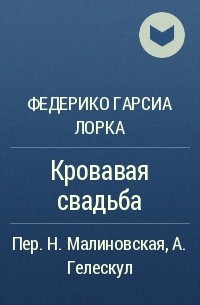 ФЕДЕРИКО ГАРСИА ЛОРКА

Кровавая свадьба

Пер. Н. Малиновская, А. Гелескул